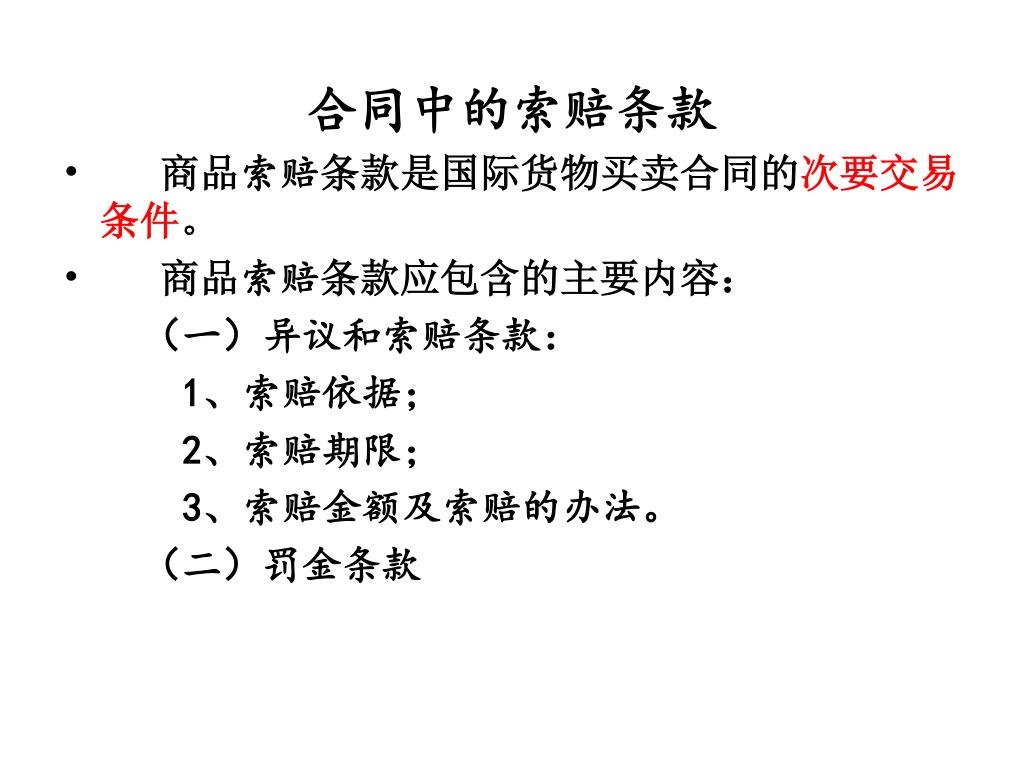 合同中的索赔条款

• 商品索赔条款是国际货物买卖合同的次要交易条件。

• 商品索赔条款应包含的主要内容：

（一）异议和索赔条款：

1、索赔依据；

2、索赔期限；

3、索赔金额及索赔的办法。

（二）罚金条款